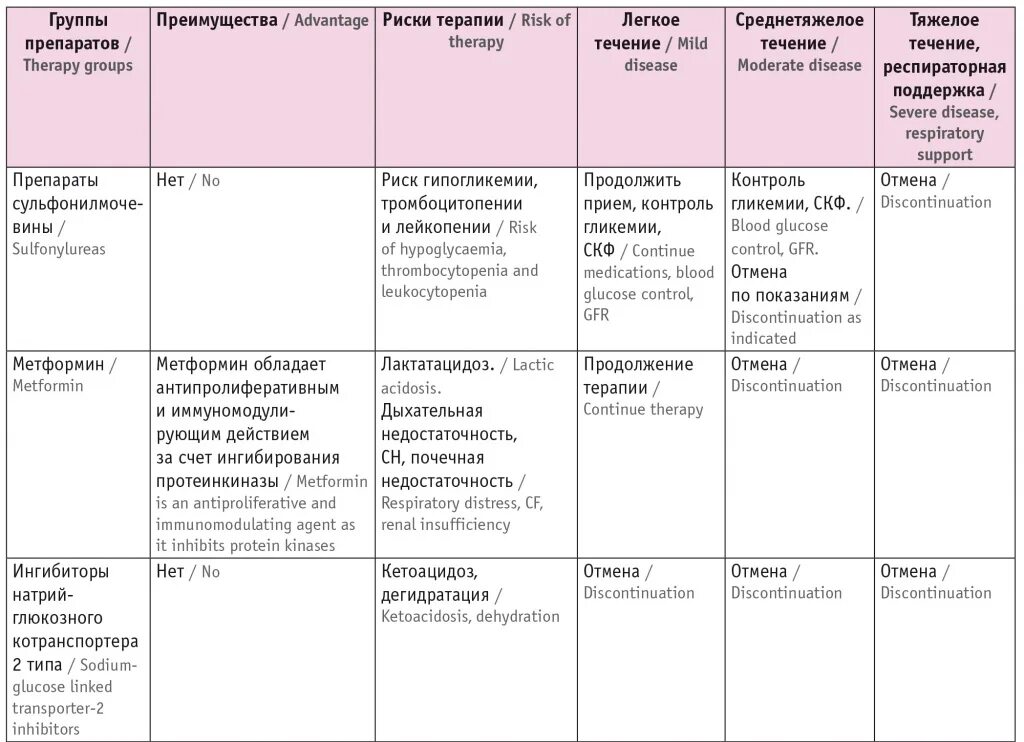 | Группы препаратов / Therapy groups | Преимущества / Advantage | Риски терапии / Risk of therapy | Легкое течение / Mild disease | Среднетяжелое течение / Moderate disease | Тяжелое течение, респираторная поддержка / Severe disease, respiratory support |
|---|---|---|---|---|---|
| Препараты сульфонилмочевины / Sulfonylureas | Нет / No | Риск гипогликемии, тромбоцитопении и лейкопении / Risk of hypoglycaemia, thrombocytopenia and leukocytopenia | Продолжить прием, контроль гликемии, СКФ / Continue medications, blood glucose control, GFR | Контроль гликемии, СКФ. / Blood glucose control, GFR. Отмена по показаниям / Discontinuation as indicated | Отмена / Discontinuation |
| Метформин / Metformin | Метформин обладает антипролиферативным и иммуномодулирующим действием за счет ингибирования протеинкиназы / Metformin is an antiproliferative and immunomodulating agent as it inhibits protein kinases | Лактатацидоз. / Lactic acidosis. Дыхательная недостаточность, СН, почечная недостаточность / Respiratory distress, CF, renal insufficiency | Продолжение терапии / Continue therapy | Отмена / Discontinuation | Отмена / Discontinuation |
| Ингибиторы натрий-глюкозного котранспортера 2 типа / Sodium-glucose linked transporter-2 inhibitors | Нет / No | Кетоацидоз, дегидратация / Ketoacidosis, dehydration | Отмена / Discontinuation | Отмена / Discontinuation | Отмена / Discontinuation |